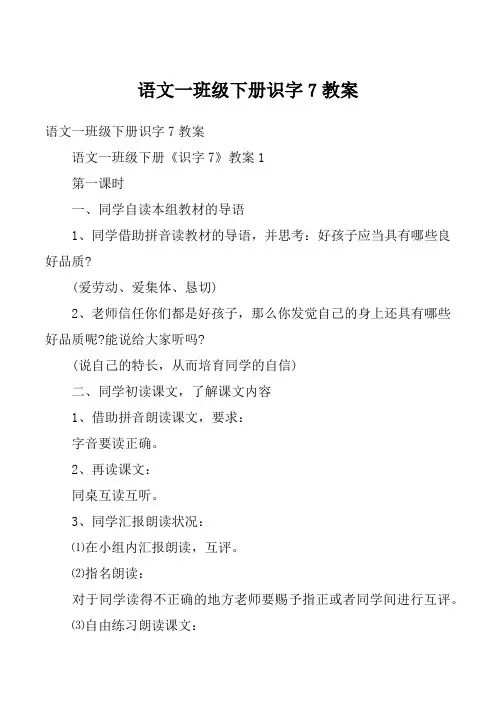 语文一班级下册识字 7 教案

语文一班级下册识字 7 教案

语文一班级下册《识字 7》教案 1

第一课时

一、同学自读本组教材的导语

1、同学借助拼音读教材的导语，并思考：好孩子应当具有哪些良好品质?

(爱劳动、爱集体、恳切)

2、老师信任你们都是好孩子，那么你发觉自己的身上还具有哪些好品质呢?能说给大家听吗?

(说自己的特长，从而培育同学的自信)

二、同学初读课文，了解课文内容

1、借助拼音朗读课文，要求：

字音要读正确。

2、再读课文：

同桌互读互听。

3、同学汇报朗读状况：

⑴在小组内汇报朗读，互评。

⑵指名朗读：

对于同学读得不正确的地方老师要赐予指正或者同学间进行互评。

⑶自由练习朗读课文：